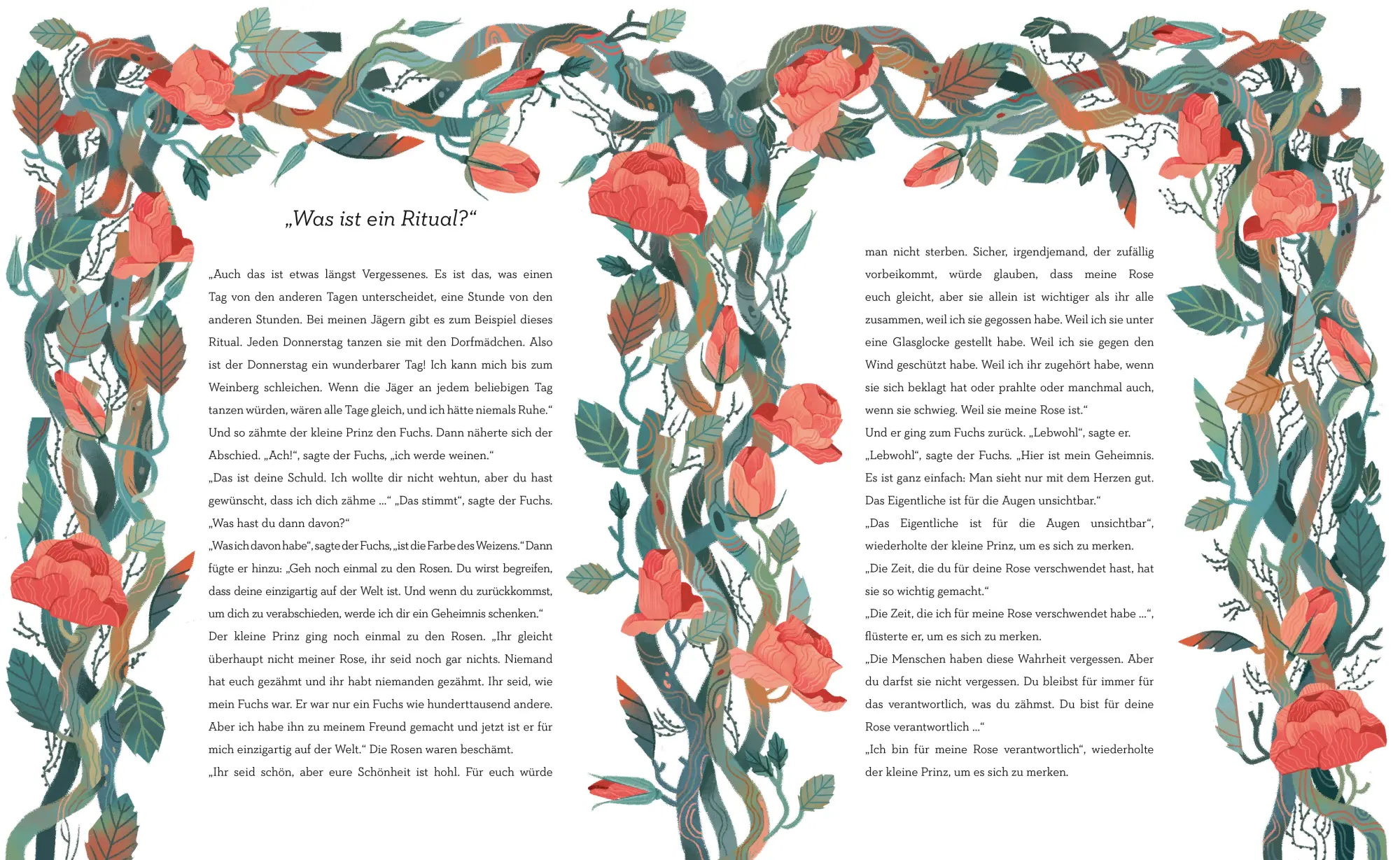 „Was ist ein Ritual?“

„Auch das ist etwas längst Vergessenes. Es ist das, was einen Tag von den anderen Tagen unterscheidet, eine Stunde von den anderen Stunden. Bei meinen Jägern gibt es zum Beispiel dieses Ritual. Jeden Donnerstag tanzen sie mit den Dorfmädchen. Also ist der Donnerstag ein wunderbarer Tag! Ich kann mich bis zum Weinberg schleichen. Wenn die Jäger an jedem beliebigen Tag tanzen würden, wären alle Tage gleich, und ich hätte niemals Ruhe.“
Und so zähmte der kleine Prinz den Fuchs. Dann näherte sich der Abschied. „Ach!“, sagte der Fuchs, „ich werde weinen.“
„Das ist deine Schuld. Ich wollte dir nicht wehtun, aber du hast gewünscht, dass ich dich zähme ...“ „Das stimmt“, sagte der Fuchs. „Was hast du dann davon?“
„Was ich davon habe“, sagte der Fuchs, „ist die Farbe des Weizens.“ Dann fügte er hinzu: „Geh noch einmal zu den Rosen. Du wirst begreifen, dass deine einzigartig auf der Welt ist. Und wenn du zurückkommst, um dich zu verabschieden, werde ich dir ein Geheimnis schenken.“
Der kleine Prinz ging noch einmal zu den Rosen. „Ihr gleicht überhaupt nicht meiner Rose, ihr seid noch gar nichts. Niemand hat euch gezähmt und ihr habt niemanden gezähmt. Ihr seid, wie mein Fuchs war. Er war nur ein Fuchs wie hunderttausend andere. Aber ich habe ihn zu meinem Freund gemacht und jetzt ist er für mich einzigartig auf der Welt.“ Die Rosen waren beschämt.
„Ihr seid schön, aber eure Schönheit ist hohl. Für euch würde man nicht sterben. Sicher, irgendjemand, der zufällig vorbeikommt, würde glauben, dass meine Rose euch gleicht, aber sie allein ist wichtiger als ihr alle zusammen, weil ich sie gegossen habe. Weil ich sie unter eine Glasglocke gestellt habe. Weil ich sie gegen den Wind geschützt habe. Weil ich ihr zugehört habe, wenn sie sich beklagt hat oder prahlte oder manchmal auch, wenn sie schwieg. Weil sie meine Rose ist.“
Und er ging zum Fuchs zurück. „Lebwohl“, sagte er.
„Lebwohl“, sagte der Fuchs. „Hier ist mein Geheimnis. Es ist ganz einfach: Man sieht nur mit dem Herzen gut. Das Eigentliche ist für die Augen unsichtbar.“
„Das Eigentliche ist für die Augen unsichtbar“, wiederholte der kleine Prinz, um es sich zu merken.
„Die Zeit, die du für deine Rose verschwendet hast, hat sie so wichtig gemacht.“
„Die Zeit, die ich für meine Rose verschwendet habe ...“, flüsterte er, um es sich zu merken.
„Die Menschen haben diese Wahrheit vergessen. Aber du darfst sie nicht vergessen. Du bleibst für immer für das verantwortlich, was du zähmst. Du bist für deine Rose verantwortlich ...“
„Ich bin für meine Rose verantwortlich“, wiederholte der kleine Prinz, um es sich zu merken.